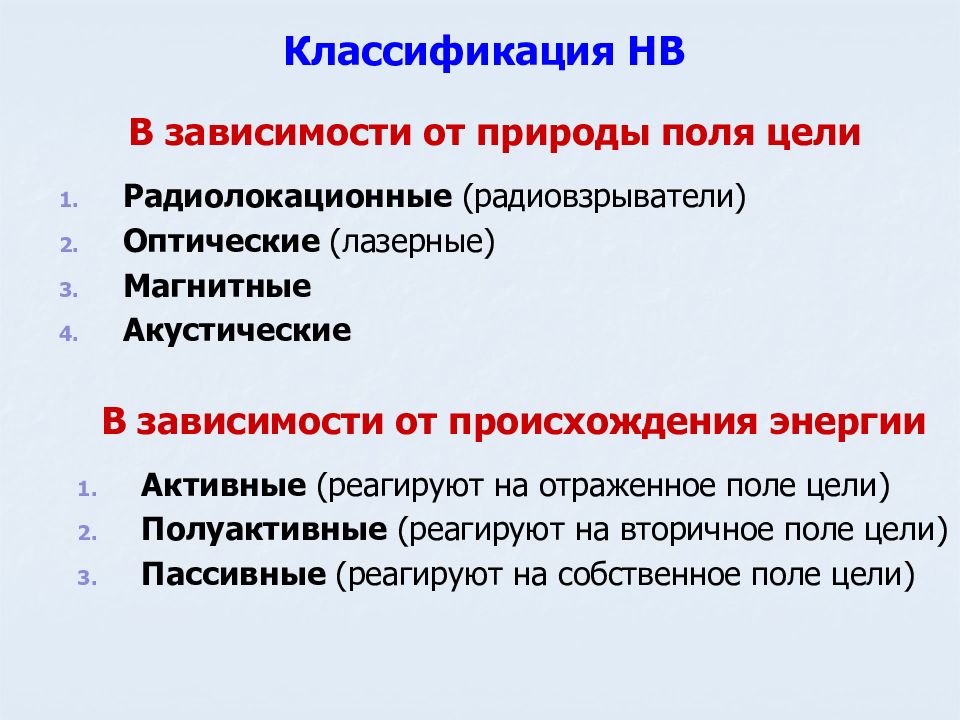 Классификация НВ

В зависимости от природы поля цели

1. Радиолокационные (радиовзрыватели)
2. Оптические (лазерные)
3. Магнитные
4. Акустические

В зависимости от происхождения энергии

1. Активные (реагируют на отраженное поле цели)
2. Полуактивные (реагируют на вторичное поле цели)
3. Пассивные (реагируют на собственное поле цели)